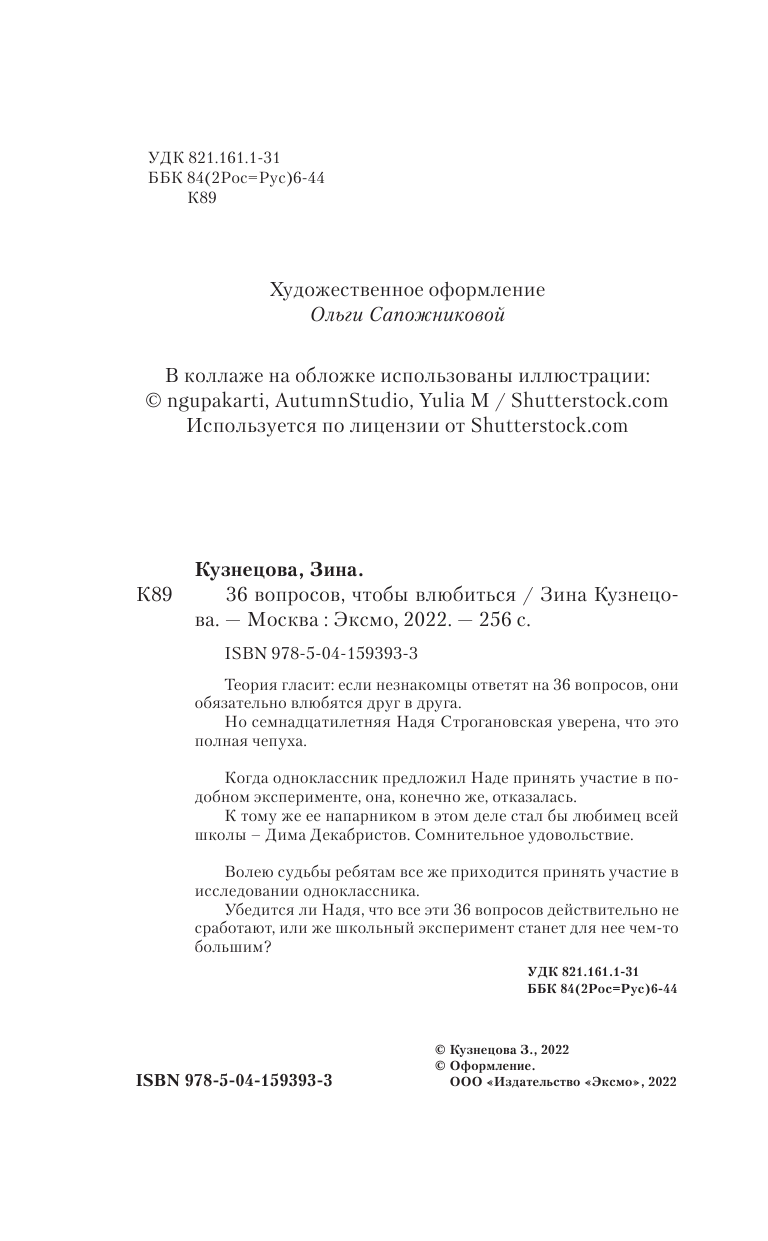 УДК 821.161.1-31
ББК 84(2Рос=Рус)6-44
К89

Художественное оформление
Ольги Сапожниковой

В коллаже на обложке использованы иллюстрации:
© ngupakarti, AutumnStudio, Yulia M / Shutterstock.com
Используется по лицензии от Shutterstock.com

Кузнецова, Зина.
К89 36 вопросов, чтобы влюбиться / Зина Кузнецова. — Москва : Эксмо, 2022. — 256 с.

ISBN 978-5-04-159393-3

Теория гласит: если незнакомцы ответят на 36 вопросов, они обязательно влюбятся друг в друга.
Но семнадцатилетняя Надя Строгановская уверена, что это полная чепуха.

Когда одноклассник предложил Наде принять участие в подобном эксперименте, она, конечно же, отказалась.
К тому же ее напарником в этом деле стал бы любимец всей школы – Дима Декабристов. Сомнительное удовольствие.

Волею судьбы ребятам все же приходится принять участие в исследовании одноклассника.
Убедится ли Надя, что все эти 36 вопросов действительно не сработают, или же школьный эксперимент станет для нее чем-то большим?

УДК 821.161.1-31
ББК 84(2Рос=Рус)6-44

© Кузнецова З., 2022
© Оформление.
ООО «Издательство «Эксмо», 2022

ISBN 978-5-04-159393-3